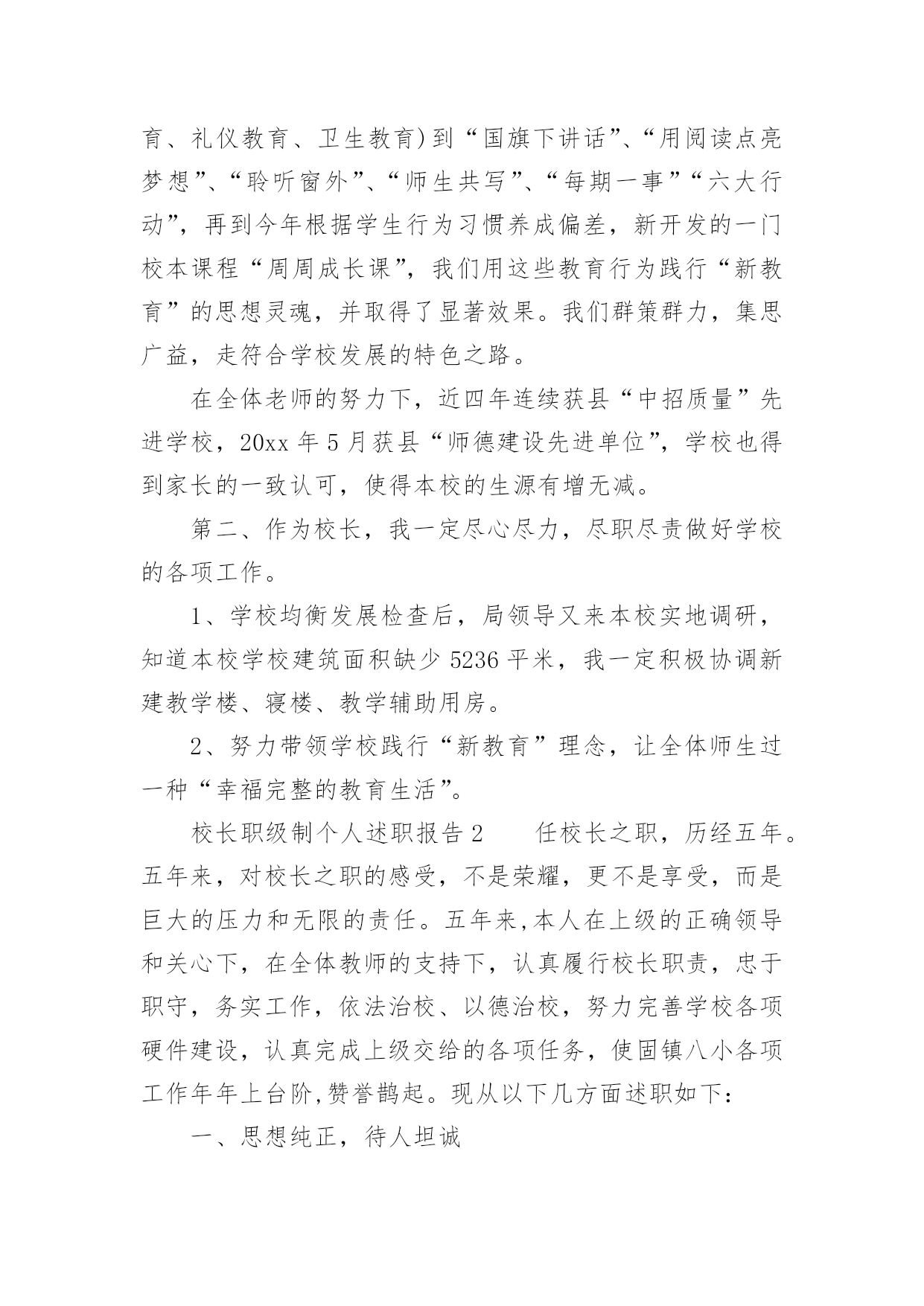 育、礼仪教育、卫生教育)到“国旗下讲话”、“用阅读点亮梦想”、“聆听窗外”、“师生共写”、“每期一事”“六大行动”，再到今年根据学生行为习惯养成偏差，新开发的一门校本课程“周周成长课”，我们用这些教育行为践行“新教育”的思想灵魂，并取得了显著效果。我们群策群力，集思广益，走符合学校发展的特色之路。

在全体老师的努力下，近四年连续获县“中招质量”先进学校，20xx 年 5 月获县“师德建设先进单位”，学校也得到家长的一致认可，使得本校的生源有增无减。

第二、作为校长，我一定尽心尽力，尽职尽责做好学校的各项工作。

1、学校均衡发展检查后，局领导又来本校实地调研，知道本校学校建筑面积缺少 5236 平米，我一定积极协调新建教学楼、寝楼、教学辅助用房。

2、努力带领学校践行“新教育”理念，让全体师生过一种“幸福完整的教育生活”。

校长职级制个人述职报告 2　　任校长之职，历经五年。五年来，对校长之职的感受，不是荣耀，更不是享受，而是巨大的压力和无限的责任。五年来,本人在上级的正确领导和关心下，在全体教师的支持下，认真履行校长职责，忠于职守，务实工作，依法治校、以德治校，努力完善学校各项硬件建设，认真完成上级交给的各项任务，使固镇八小各项工作年年上台阶,赞誉鹊起。现从以下几方面述职如下：

一、思想纯正，待人坦诚